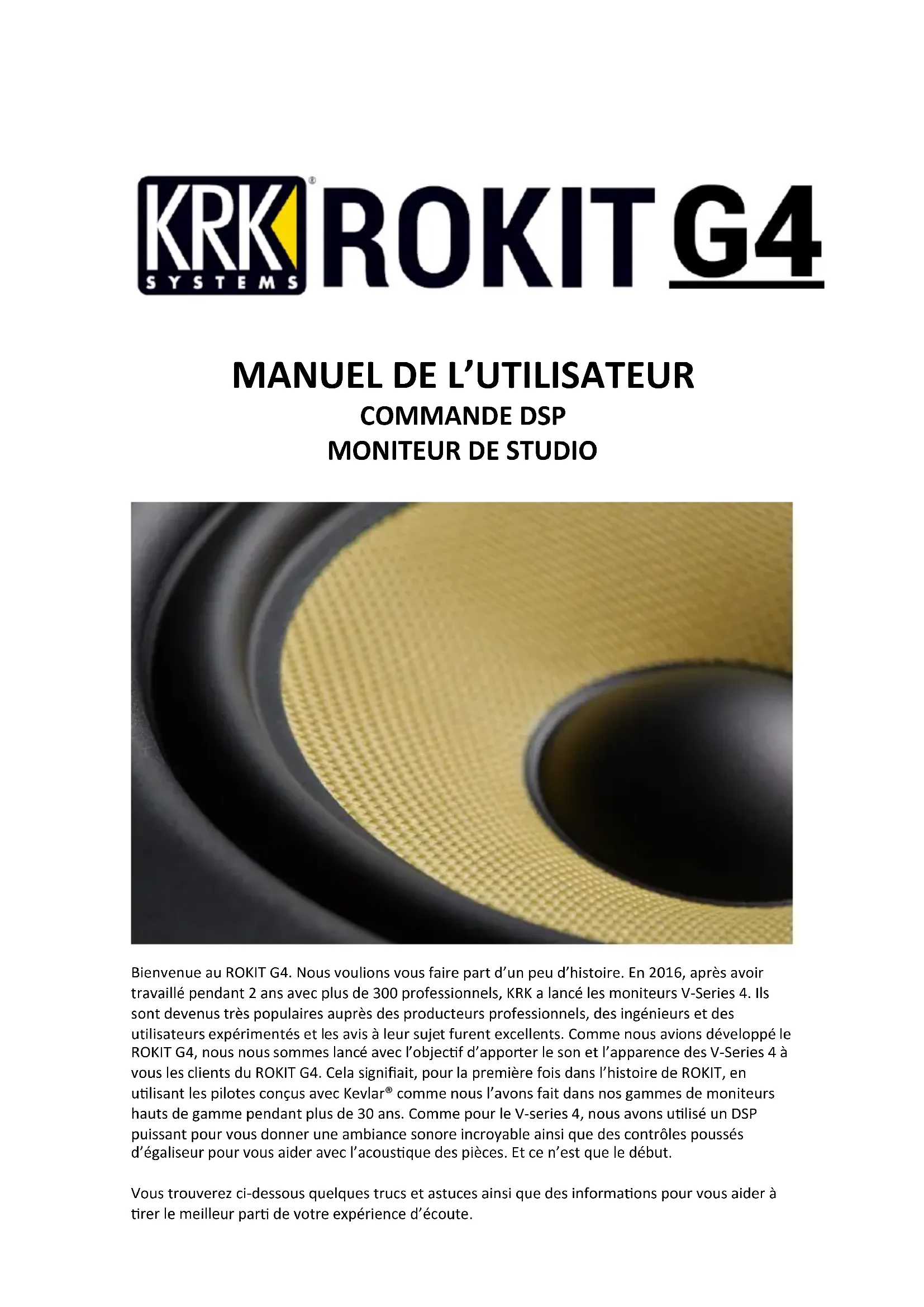 KRK® SYSTEMS ROKIT G4

MANUEL DE L'UTILISATEUR
COMMANDE DSP
MONITEUR DE STUDIO

Bienvenue au ROKIT G4. Nous voulions vous faire part d'un peu d'histoire. En 2016, après avoir travaillé pendant 2 ans avec plus de 300 professionnels, KRK a lancé les moniteurs V-Series 4. Ils sont devenus très populaires auprès des producteurs professionnels, des ingénieurs et des utilisateurs expérimentés et les avis à leur sujet furent excellents. Comme nous avions développé le ROKIT G4, nous nous sommes lancé avec l'objectif d'apporter le son et l'apparence des V-Series 4 à vous les clients du ROKIT G4. Cela signifiait, pour la première fois dans l'histoire de ROKIT, en utilisant les pilotes conçus avec Kevlar® comme nous l'avons fait dans nos gammes de moniteurs hauts de gamme pendant plus de 30 ans. Comme pour le V-series 4, nous avons utilisé un DSP puissant pour vous donner une ambiance sonore incroyable ainsi que des contrôles poussés d'égaliseur pour vous aider avec l'acoustique des pièces. Et ce n'est que le début.

Vous trouverez ci-dessous quelques trucs et astuces ainsi que des informations pour vous aider à tirer le meilleur parti de votre expérience d'écoute.